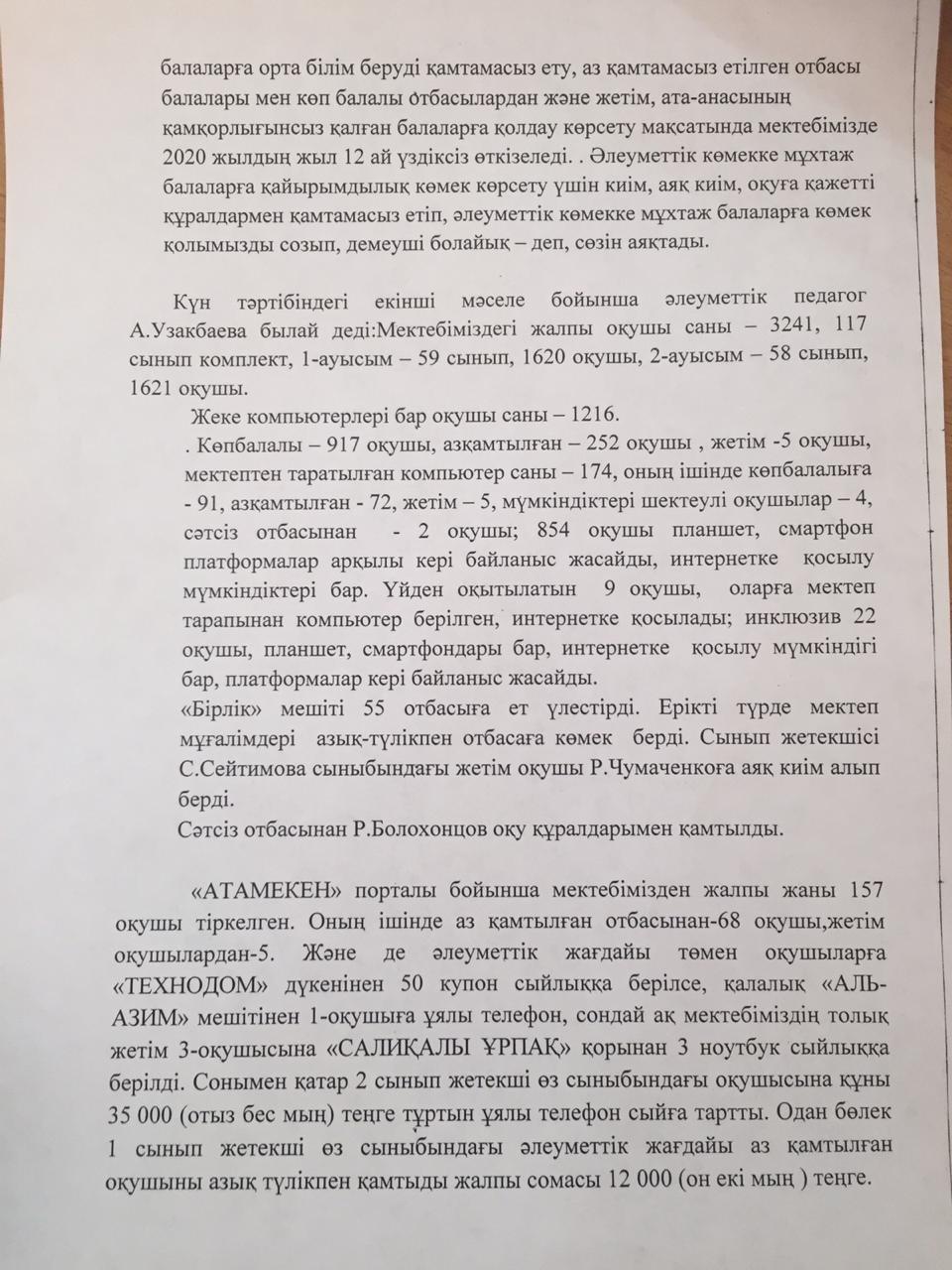 балаларға орта білім беруді қамтамасыз ету, аз қамтамасыз етілген отбасы балалары мен көп балалы отбасылардан және жетім, ата-анасының қамқорлығынсыз қалған балаларға қолдау көрсету мақсатында мектебімізде 2020 жылдың жыл 12 ай үздіксіз өткізеледі. . Әлеуметтік көмекке мұхтаж балаларға қайырымдылық көмек көрсету үшін киім, аяқ киім, оқуға қажетті құралдармен қамтамасыз етіп, әлеуметтік көмекке мұхтаж балаларға көмек қолымызды созып, демеуші болайық – деп, сөзін аяқтады.

Күн тәртібіндегі екінші мәселе бойынша әлеуметтік педагог А.Узакбаева былай деді:Мектебіміздегі жалпы оқушы саны – 3241, 117 сынып комплект, 1-ауысым – 59 сынып, 1620 оқушы, 2-ауысым – 58 сынып, 1621 оқушы.

Жеке компьютерлері бар оқушы саны – 1216.

. Көпбалалы – 917 оқушы, азқамтылған – 252 оқушы , жетім -5 оқушы, мектептен таратылған компьютер саны – 174, оның ішінде көпбалалыға - 91, азқамтылған - 72, жетім – 5, мүмкіндіктері шектеулі оқушылар – 4, сәтсіз отбасынан - 2 оқушы; 854 оқушы планшет, смартфон платформалар арқылы кері байланыс жасайды, интернетке қосылу мүмкіндіктері бар. Үйден оқытылатын 9 оқушы, оларға мектеп тарапынан компьютер берілген, интернетке қосылады; инклюзив 22 оқушы, планшет, смартфондары бар, интернетке қосылу мүмкіндігі бар, платформалар кері байланыс жасайды.

«Бірлік» мешіті 55 отбасыға ет үлестірді. Ерікті түрде мектеп мұғалімдері азық-түлікпен отбасаға көмек берді. Сынып жетекшісі С.Сейтимова сыныбындағы жетім оқушы Р.Чумаченкоға аяқ киім алып берді.

Сәтсіз отбасынан Р.Болохонцов оқу құралдарымен қамтылды.

«АТАМЕКЕН» порталы бойынша мектебімізден жалпы жаны 157 оқушы тіркелген. Оның ішінде аз қамтылған отбасынан-68 оқушы,жетім оқушылардан-5. Және де әлеуметтік жағдайы төмен оқушыларға «ТЕХНОДОМ» дүкенінен 50 купон сыйлыққа берілсе, қалалық «АЛЬ-АЗИМ» мешітінен 1-оқушыға ұялы телефон, сондай ақ мектебіміздің толық жетім 3-оқушысына «САЛИҚАЛЫ ҰРПАҚ» қорынан 3 ноутбук сыйлыққа берілді. Сонымен қатар 2 сынып жетекші өз сыныбындағы оқушысына құны 35 000 (отыз бес мың) теңге тұртын ұялы телефон сыйға тартты. Одан бөлек 1 сынып жетекші өз сыныбындағы әлеуметтік жағдайы аз қамтылған оқушыны азық түлікпен қамтыды жалпы сомасы 12 000 (он екі мың ) теңге.